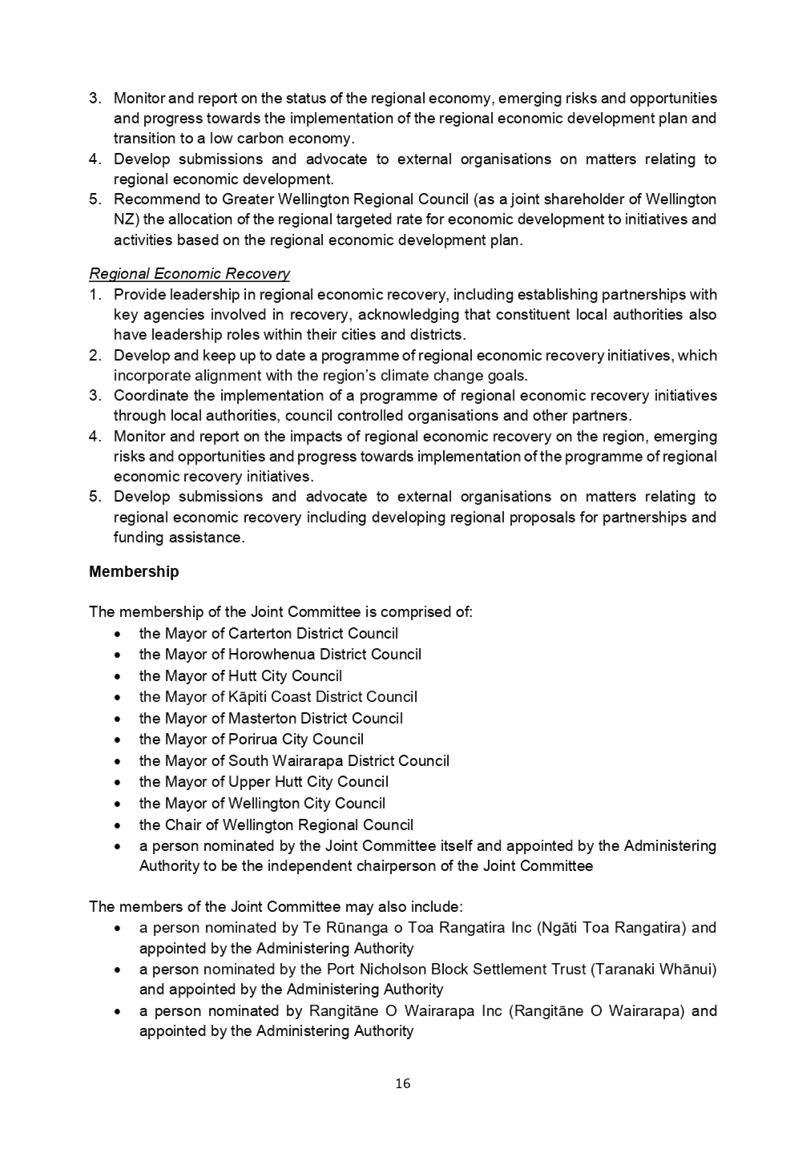 3. Monitor and report on the status of the regional economy, emerging risks and opportunities and progress towards the implementation of the regional economic development plan and transition to a low carbon economy.
4. Develop submissions and advocate to external organisations on matters relating to regional economic development.
5. Recommend to Greater Wellington Regional Council (as a joint shareholder of Wellington NZ) the allocation of the regional targeted rate for economic development to initiatives and activities based on the regional economic development plan.

Regional Economic Recovery
1. Provide leadership in regional economic recovery, including establishing partnerships with key agencies involved in recovery, acknowledging that constituent local authorities also have leadership roles within their cities and districts.
2. Develop and keep up to date a programme of regional economic recovery initiatives, which incorporate alignment with the region's climate change goals.
3. Coordinate the implementation of a programme of regional economic recovery initiatives through local authorities, council controlled organisations and other partners.
4. Monitor and report on the impacts of regional economic recovery on the region, emerging risks and opportunities and progress towards implementation of the programme of regional economic recovery initiatives.
5. Develop submissions and advocate to external organisations on matters relating to regional economic recovery including developing regional proposals for partnerships and funding assistance.

Membership

The membership of the Joint Committee is comprised of:
• the Mayor of Carterton District Council
• the Mayor of Horowhenua District Council
• the Mayor of Hutt City Council
• the Mayor of Kāpiti Coast District Council
• the Mayor of Masterton District Council
• the Mayor of Porirua City Council
• the Mayor of South Wairarapa District Council
• the Mayor of Upper Hutt City Council
• the Mayor of Wellington City Council
• the Chair of Wellington Regional Council
• a person nominated by the Joint Committee itself and appointed by the Administering Authority to be the independent chairperson of the Joint Committee

The members of the Joint Committee may also include:
• a person nominated by Te Rūnanga o Toa Rangatira Inc (Ngāti Toa Rangatira) and appointed by the Administering Authority
• a person nominated by the Port Nicholson Block Settlement Trust (Taranaki Whānui) and appointed by the Administering Authority
• a person nominated by Rangitāne O Wairarapa Inc (Rangitāne O Wairarapa) and appointed by the Administering Authority

16